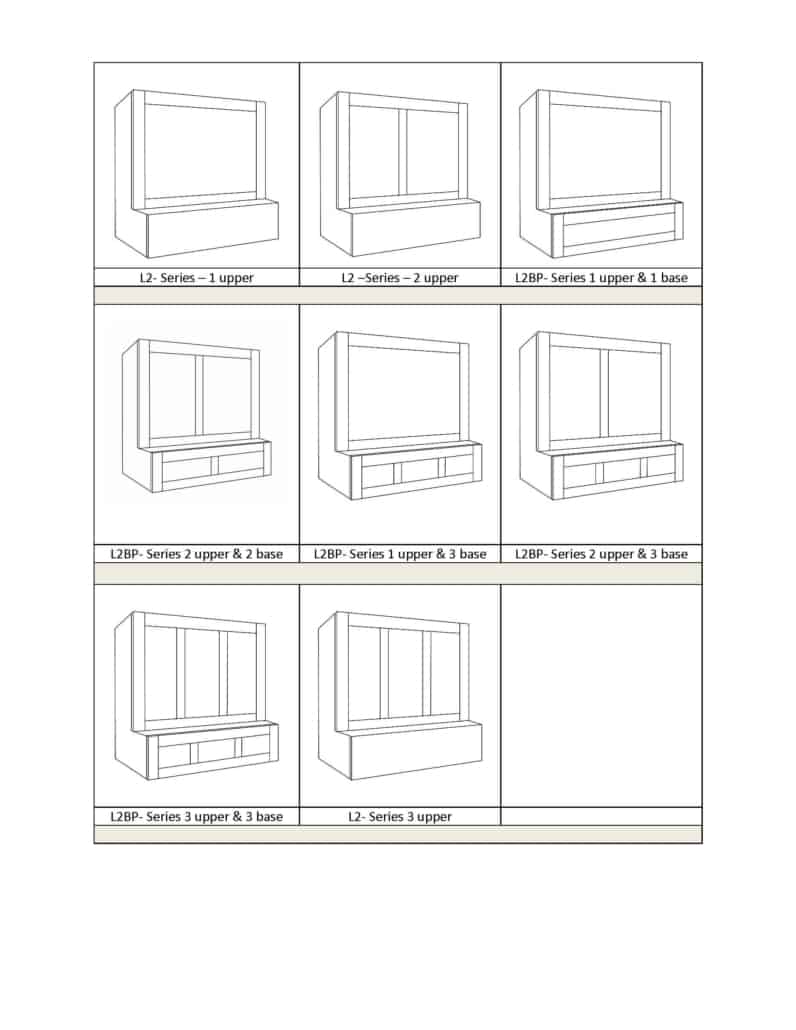 | L2- Series – 1 upper | L2 –Series – 2 upper | L2BP- Series 1 upper & 1 base |
|---|---|---|
| L2BP- Series 2 upper & 2 base | L2BP- Series 1 upper & 3 base | L2BP- Series 2 upper & 3 base |
| L2BP- Series 3 upper & 3 base | L2- Series 3 upper | |